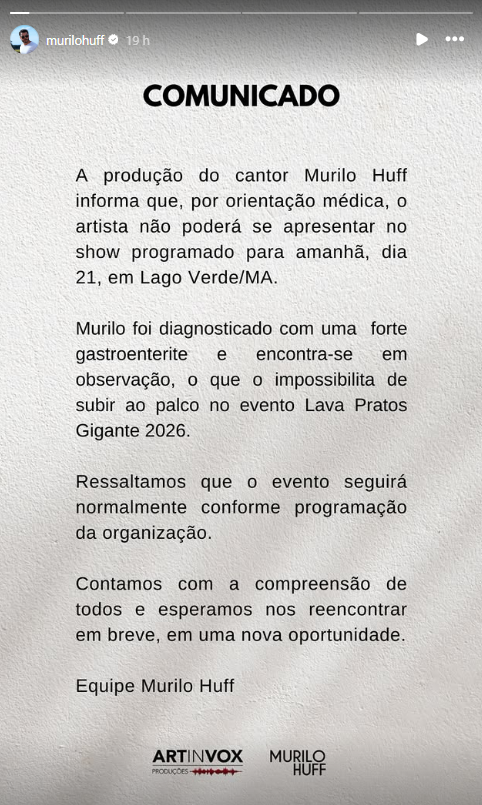 murilohuff 19 h

COMUNICADO

A produção do cantor Murilo Huff informa que, por orientação médica, o artista não poderá se apresentar no show programado para amanhã, dia 21, em Lago Verde/MA.

Murilo foi diagnosticado com uma forte gastroenterite e encontra-se em observação, o que o impossibilita de subir ao palco no evento Lava Pratos Gigante 2026.

Ressaltamos que o evento seguirá normalmente conforme programação da organização.

Contamos com a compreensão de todos e esperamos nos reencontrar em breve, em uma nova oportunidade.

Equipe Murilo Huff

ARTINVOX PRODUÇÕES

MURILO HUFF